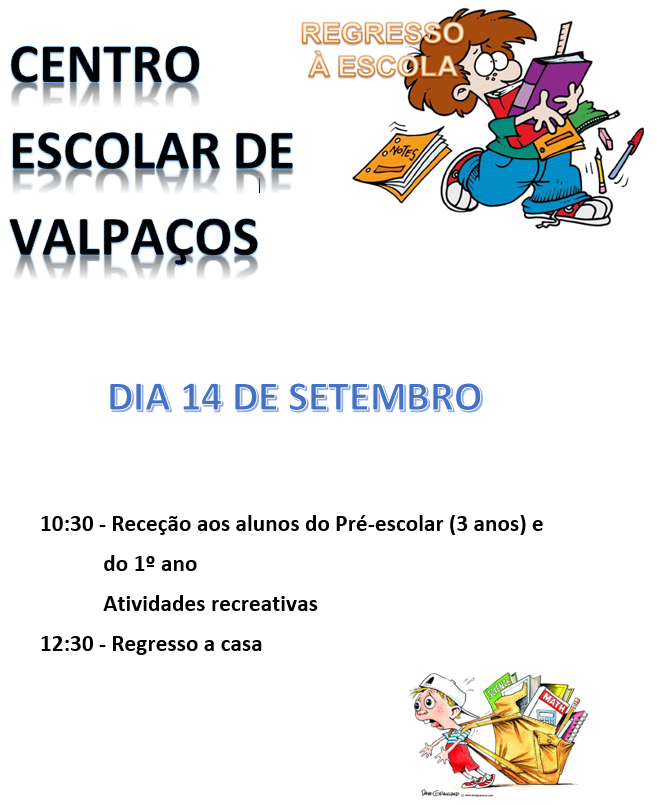 CENTRO
ESCOLAR DE
VALPAÇOS

REGRESSO
À ESCOLA

NOTES

DIA 14 DE SETEMBRO

10:30 - Receção aos alunos do Pré-escolar (3 anos) e do 1º ano
Atividades recreativas
12:30 - Regresso a casa

SCIENCE
MATH